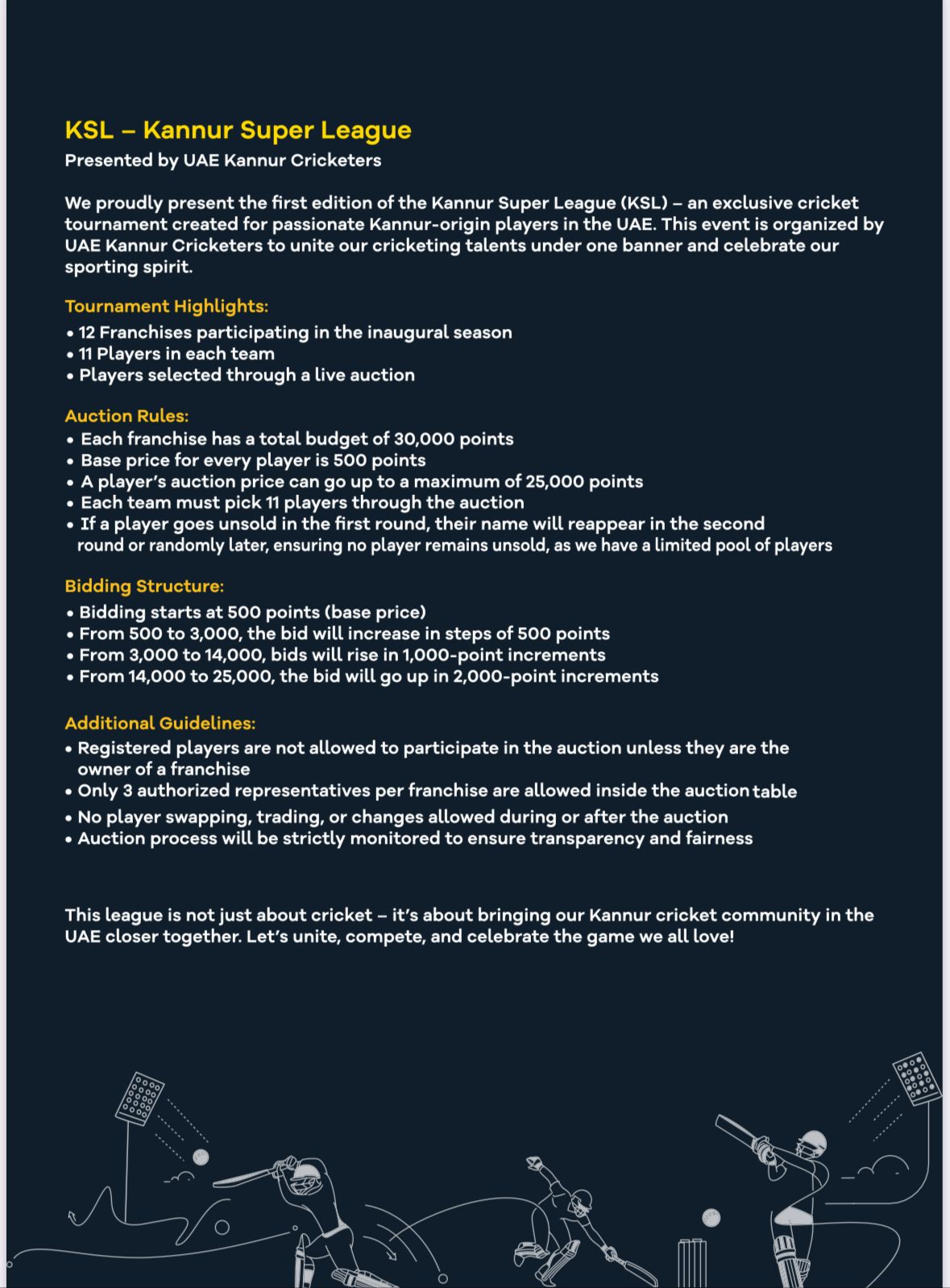 KSL – Kannur Super League
Presented by UAE Kannur Cricketers

We proudly present the first edition of the Kannur Super League (KSL) – an exclusive cricket tournament created for passionate Kannur-origin players in the UAE. This event is organized by UAE Kannur Cricketers to unite our cricketing talents under one banner and celebrate our sporting spirit.

Tournament Highlights:
• 12 Franchises participating in the inaugural season
• 11 Players in each team
• Players selected through a live auction

Auction Rules:
• Each franchise has a total budget of 30,000 points
• Base price for every player is 500 points
• A player's auction price can go up to a maximum of 25,000 points
• Each team must pick 11 players through the auction
• If a player goes unsold in the first round, their name will reappear in the second round or randomly later, ensuring no player remains unsold, as we have a limited pool of players

Bidding Structure:
• Bidding starts at 500 points (base price)
• From 500 to 3,000, the bid will increase in steps of 500 points
• From 3,000 to 14,000, bids will rise in 1,000-point increments
• From 14,000 to 25,000, the bid will go up in 2,000-point increments

Additional Guidelines:
• Registered players are not allowed to participate in the auction unless they are the owner of a franchise
• Only 3 authorized representatives per franchise are allowed inside the auction table
• No player swapping, trading, or changes allowed during or after the auction
• Auction process will be strictly monitored to ensure transparency and fairness

This league is not just about cricket – it's about bringing our Kannur cricket community in the UAE closer together. Let's unite, compete, and celebrate the game we all love!